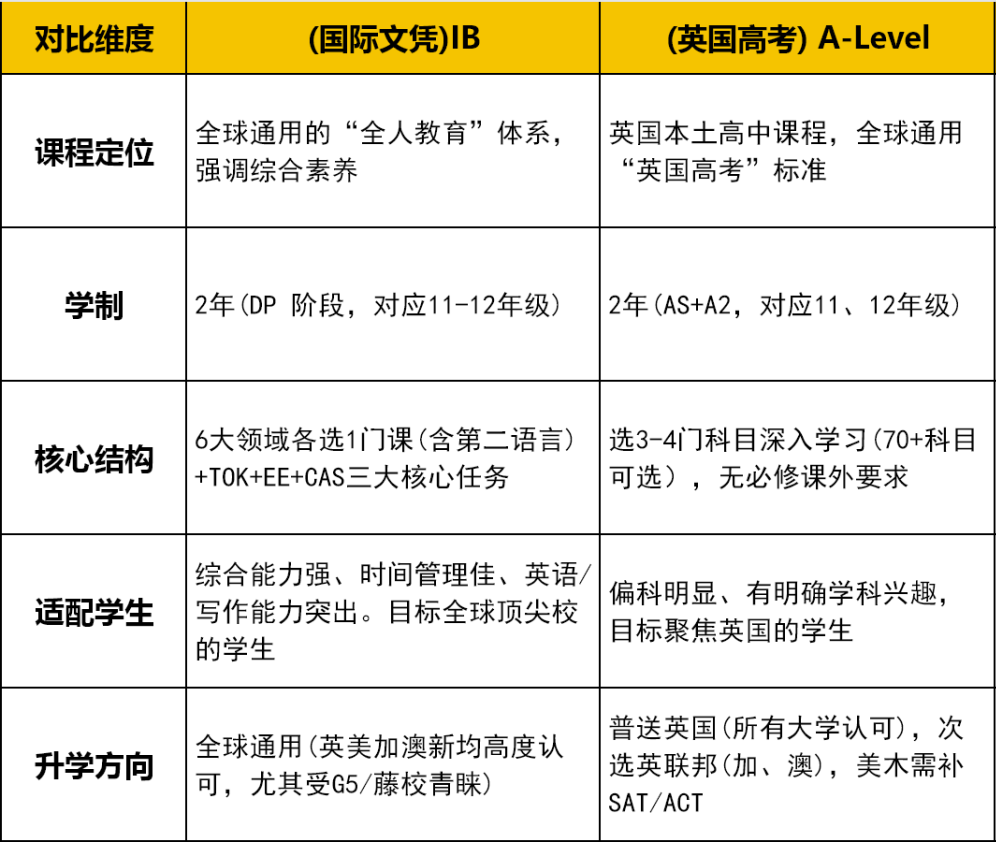 | 对比维度 | (国际文凭)IB | (英国高考) A-Level |
|---|---|---|
| 课程定位 | 全球通用的“全人教育”体系，强调综合素养 | 英国本土高中课程，全球通用“英国高考”标准 |
| 学制 | 2年(DP 阶段，对应11-12年级) | 2年(AS+A2，对应11、12年级) |
| 核心结构 | 6大领域各选1门课(含第二语言)+TOK+EE+CAS三大核心任务 | 选3-4门科目深入学习(70+科目可选)，无必修课外要求 |
| 适配学生 | 综合能力强、时间管理佳、英语/写作能力突出。目标全球顶尖校的学生 | 偏科明显、有明确学科兴趣，目标聚焦英国的学生 |
| 升学方向 | 全球通用(英美加澳新均高度认可，尤其受G5/藤校青睐) | 普送英国(所有大学认可)，次选英联邦(加、澳)，美木需补SAT/ACT |